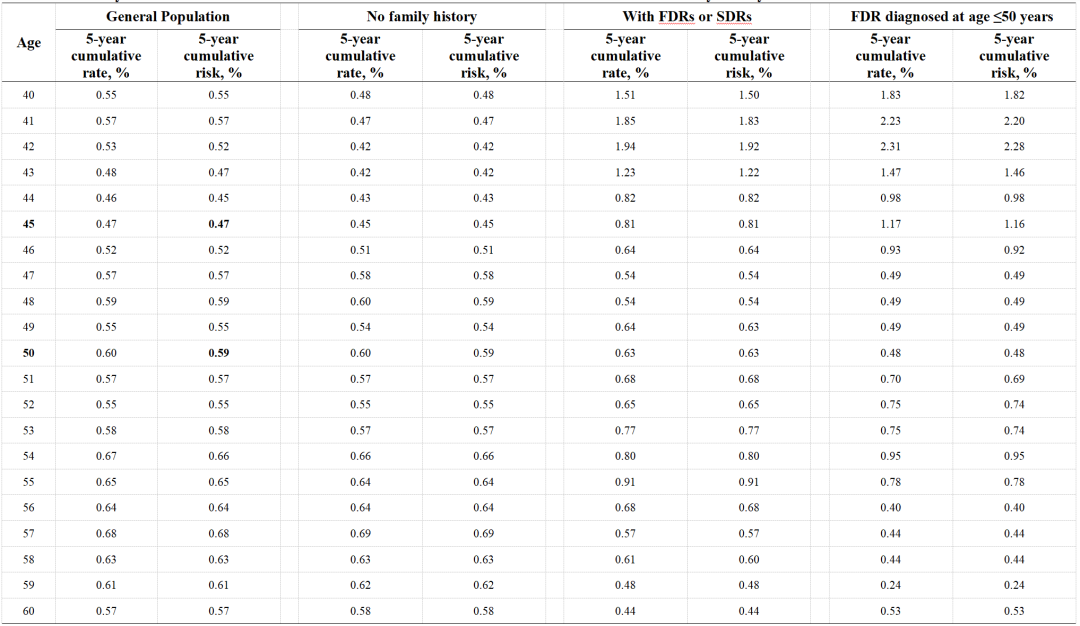 | Age | General Population |  | No family history |  | With FDRs or SDRs |  | FDR diagnosed at age ≤50 years |  |
|---|---|---|---|---|---|---|---|---|
|  | 5-year cumulative rate, % | 5-year cumulative risk, % | 5-year cumulative rate, % | 5-year cumulative risk, % | 5-year cumulative rate, % | 5-year cumulative risk, % | 5-year cumulative rate, % | 5-year cumulative risk, % |
| 40 | 0.55 | 0.55 | 0.48 | 0.48 | 1.51 | 1.50 | 1.83 | 1.82 |
| 41 | 0.57 | 0.57 | 0.47 | 0.47 | 1.85 | 1.83 | 2.23 | 2.20 |
| 42 | 0.53 | 0.52 | 0.42 | 0.42 | 1.94 | 1.92 | 2.31 | 2.28 |
| 43 | 0.48 | 0.47 | 0.42 | 0.42 | 1.23 | 1.22 | 1.47 | 1.46 |
| 44 | 0.46 | 0.45 | 0.43 | 0.43 | 0.82 | 0.82 | 0.98 | 0.98 |
| 45 | 0.47 | 0.47 | 0.45 | 0.45 | 0.81 | 0.81 | 1.17 | 1.16 |
| 46 | 0.52 | 0.52 | 0.51 | 0.51 | 0.64 | 0.64 | 0.93 | 0.92 |
| 47 | 0.57 | 0.57 | 0.58 | 0.58 | 0.54 | 0.54 | 0.49 | 0.49 |
| 48 | 0.59 | 0.59 | 0.60 | 0.59 | 0.54 | 0.54 | 0.49 | 0.49 |
| 49 | 0.55 | 0.55 | 0.54 | 0.54 | 0.64 | 0.63 | 0.49 | 0.49 |
| 50 | 0.60 | 0.59 | 0.60 | 0.59 | 0.63 | 0.63 | 0.48 | 0.48 |
| 51 | 0.57 | 0.57 | 0.57 | 0.57 | 0.68 | 0.68 | 0.70 | 0.69 |
| 52 | 0.55 | 0.55 | 0.55 | 0.55 | 0.65 | 0.65 | 0.75 | 0.74 |
| 53 | 0.58 | 0.58 | 0.57 | 0.57 | 0.77 | 0.77 | 0.75 | 0.74 |
| 54 | 0.67 | 0.66 | 0.66 | 0.66 | 0.80 | 0.80 | 0.95 | 0.95 |
| 55 | 0.65 | 0.65 | 0.64 | 0.64 | 0.91 | 0.91 | 0.78 | 0.78 |
| 56 | 0.64 | 0.64 | 0.64 | 0.64 | 0.68 | 0.68 | 0.40 | 0.40 |
| 57 | 0.68 | 0.68 | 0.69 | 0.69 | 0.57 | 0.57 | 0.44 | 0.44 |
| 58 | 0.63 | 0.63 | 0.63 | 0.63 | 0.61 | 0.60 | 0.44 | 0.44 |
| 59 | 0.61 | 0.61 | 0.62 | 0.62 | 0.48 | 0.48 | 0.24 | 0.24 |
| 60 | 0.57 | 0.57 | 0.58 | 0.58 | 0.44 | 0.44 | 0.53 | 0.53 |